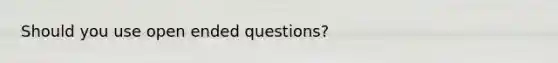 Should you use open ended questions?